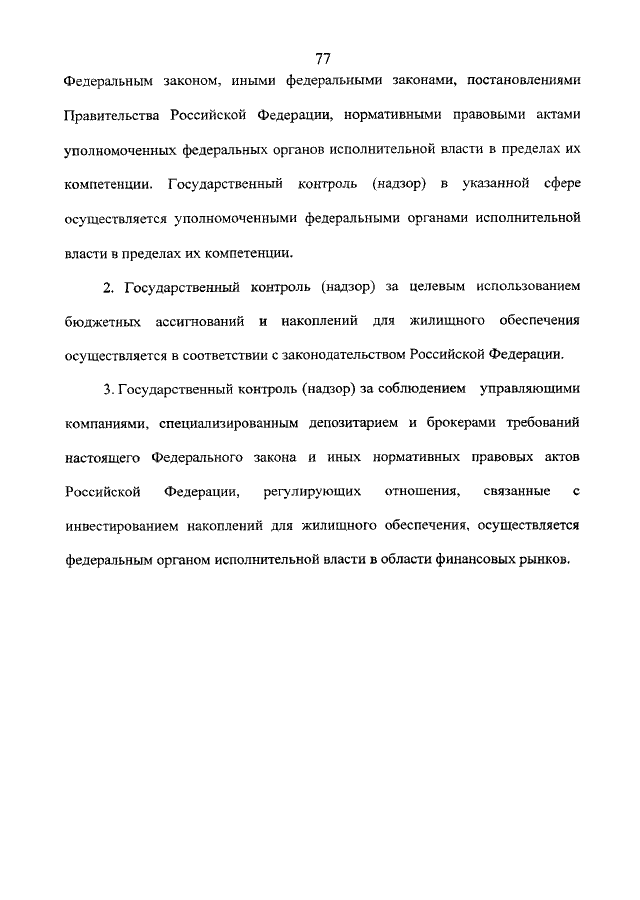 77

Федеральным законом, иными федеральными законами, постановлениями Правительства Российской Федерации, нормативными правовыми актами уполномоченных федеральных органов исполнительной власти в пределах их компетенции. Государственный контроль (надзор) в указанной сфере осуществляется уполномоченными федеральными органами исполнительной власти в пределах их компетенции.

2. Государственный контроль (надзор) за целевым использованием бюджетных ассигнований и накоплений для жилищного обеспечения осуществляется в соответствии с законодательством Российской Федерации.

3. Государственный контроль (надзор) за соблюдением управляющими компаниями, специализированным депозитарием и брокерами требований настоящего Федерального закона и иных нормативных правовых актов Российской Федерации, регулирующих отношения, связанные с инвестированием накоплений для жилищного обеспечения, осуществляется федеральным органом исполнительной власти в области финансовых рынков.